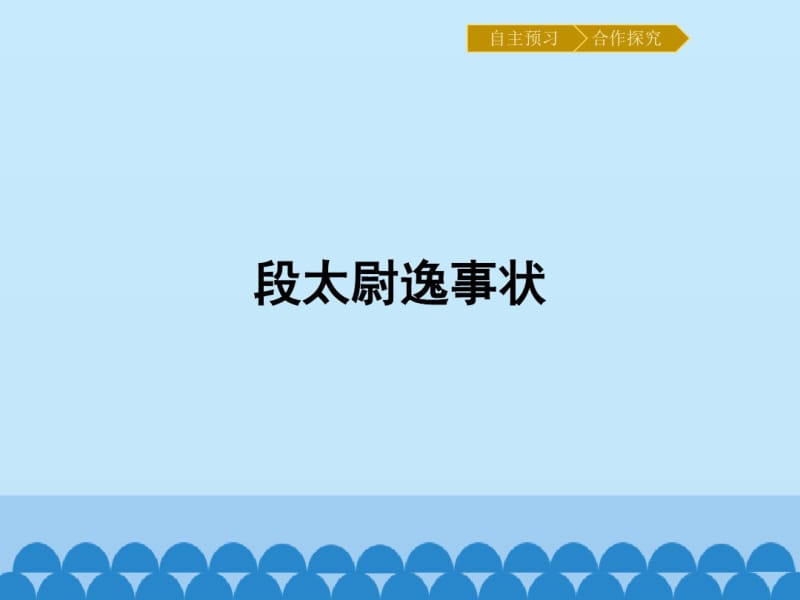 自主预习 合作探究

段太尉逸事状